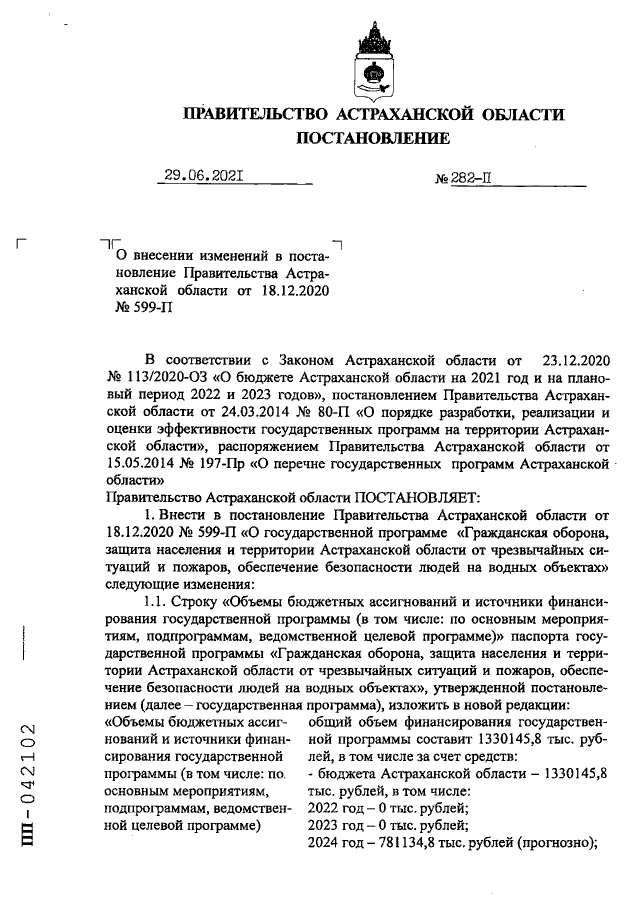 ПРАВИТЕЛЬСТВО АСТРАХАНСКОЙ ОБЛАСТИ
ПОСТАНОВЛЕНИЕ

29.06.2021 № 282-П

О внесении изменений в постановление Правительства Астраханской области от 18.12.2020 № 599-П

В соответствии с Законом Астраханской области от 23.12.2020 № 113/2020-ОЗ «О бюджете Астраханской области на 2021 год и на плановый период 2022 и 2023 годов», постановлением Правительства Астраханской области от 24.03.2014 № 80-П «О порядке разработки, реализации и оценки эффективности государственных программ на территории Астраханской области», распоряжением Правительства Астраханской области от 15.05.2014 № 197-Пр «О перечне государственных программ Астраханской области»
Правительство Астраханской области ПОСТАНОВЛЯЕТ:
1. Внести в постановление Правительства Астраханской области от 18.12.2020 № 599-П «О государственной программе «Гражданская оборона, защита населения и территории Астраханской области от чрезвычайных ситуаций и пожаров, обеспечение безопасности людей на водных объектах» следующие изменения:
1.1. Строку «Объемы бюджетных ассигнований и источники финансирования государственной программы (в том числе: по основным мероприятиям, подпрограммам, ведомственной целевой программе)» паспорта государственной программы «Гражданская оборона, защита населения и территории Астраханской области от чрезвычайных ситуаций и пожаров, обеспечение безопасности людей на водных объектах», утвержденной постановлением (далее – государственная программа), изложить в новой редакции:
«Объемы бюджетных ассигнований и источники финансирования государственной программы (в том числе: по основным мероприятиям, подпрограммам, ведомственной целевой программе)
общий объем финансирования государственной программы составит 1330145,8 тыс. рублей, в том числе за счет средств:
- бюджета Астраханской области – 1330145,8 тыс. рублей, в том числе:
2022 год – 0 тыс. рублей;
2023 год – 0 тыс. рублей;
2024 год – 781134,8 тыс. рублей (прогнозно);

ПП – 042102